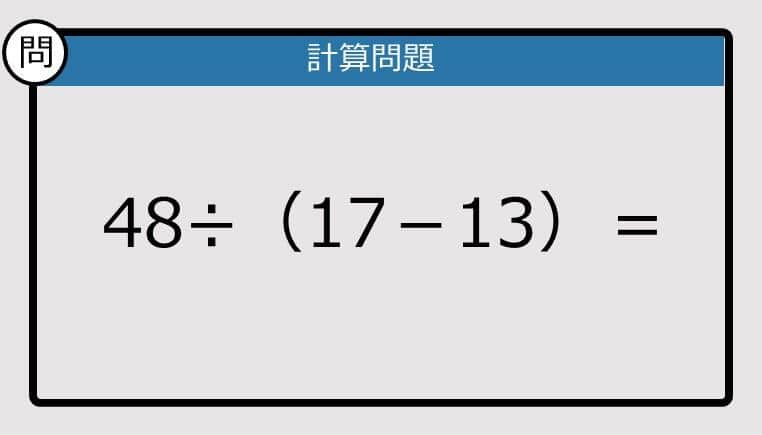 問

計算問題

$48 \div (17 - 13) =$